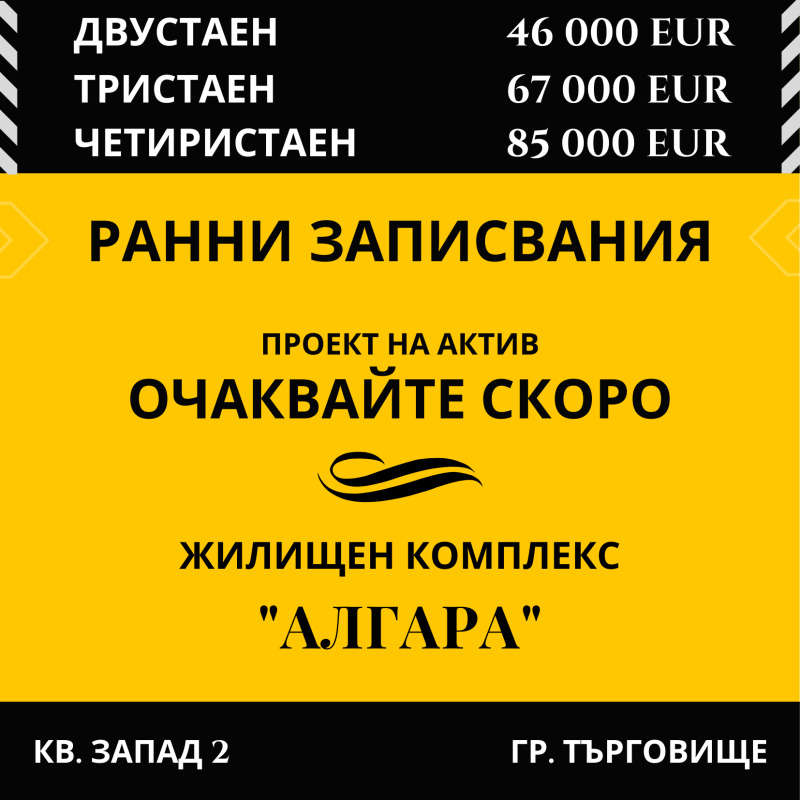 ДВУСТАЕН 46 000 EUR
ТРИСТАЕН 67 000 EUR
ЧЕТИРИСТАЕН 85 000 EUR

РАННИ ЗАПИСВАНИЯ

ПРОЕКТ НА АКТИВ
ОЧАКВАЙТЕ СКОРО

ЖИЛИЩЕН КОМПЛЕКС
"АЛГАРА"

КВ. ЗАПАД 2
ГР. ТЪРГОВИЩЕ